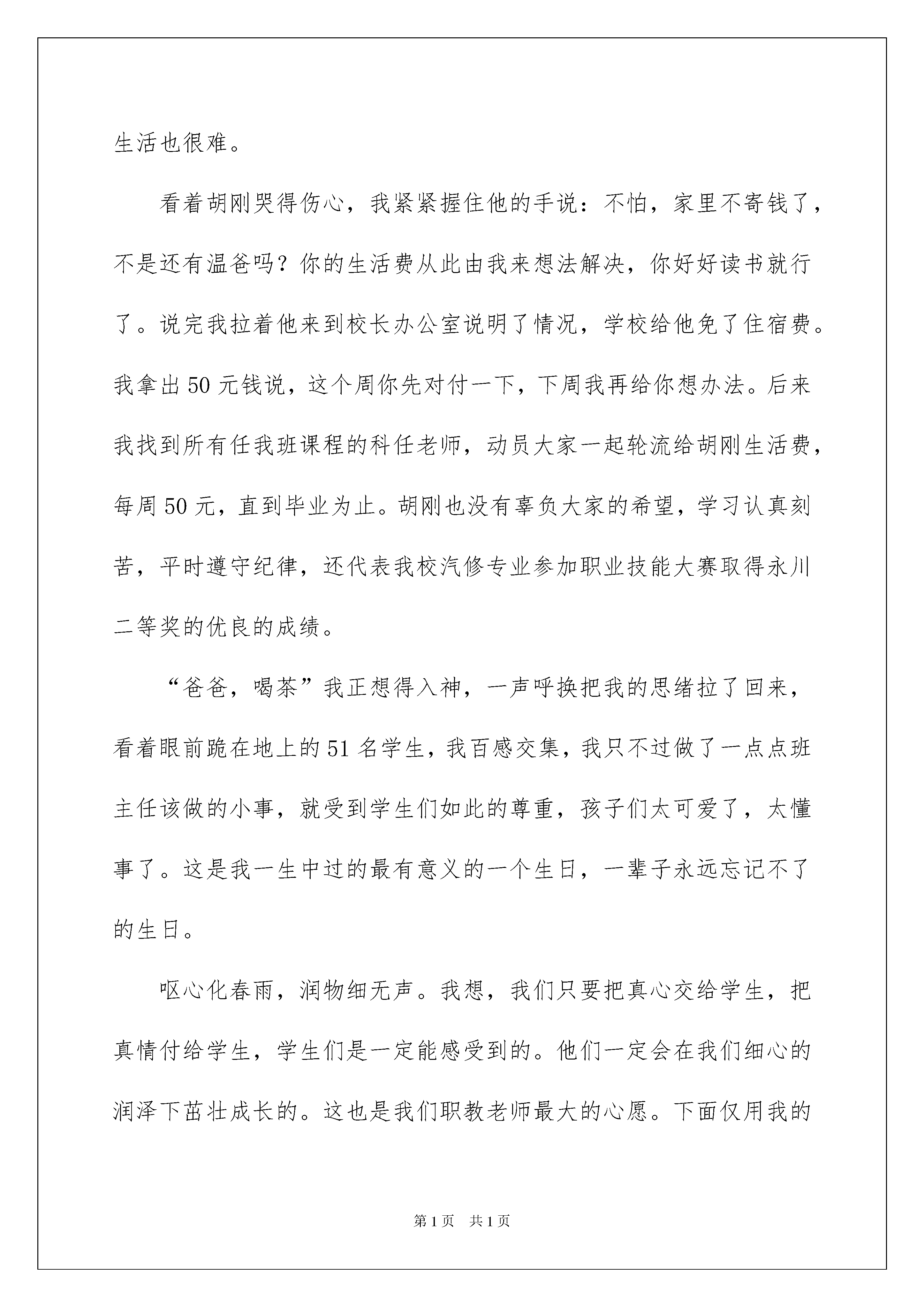 生活也很难。

看着胡刚哭得伤心，我紧紧握住他的手说：不怕，家里不寄钱了，不是还有温爸吗？你的生活费从此由我来想法解决，你好好读书就行了。说完我拉着他来到校长办公室说明了情况，学校给他免了住宿费。我拿出50元钱说，这个周你先对付一下，下周我再给你想办法。后来我找到所有任我班课程的科任老师，动员大家一起轮流给胡刚生活费，每周50元，直到毕业为止。胡刚也没有辜负大家的希望，学习认真刻苦，平时遵守纪律，还代表我校汽修专业参加职业技能大赛取得永川二等奖的优良的成绩。

“爸爸，喝茶”我正想得入神，一声呼换把我的思绪拉了回来，看着眼前跪在地上的51名学生，我百感交集，我只不过做了一点点班主任该做的小事，就受到学生们如此的尊重，孩子们太可爱了，太懂事了。这是我一生中过的最有意义的一个生日，一辈子永远忘记不了的生日。

呕心化春雨，润物细无声。我想，我们只要把真心交给学生，把真情付给学生，学生们是一定能感受到的。他们一定会在我们细心的润泽下茁壮成长的。这也是我们职教老师最大的心愿。下面仅用我的

第1页 共1页